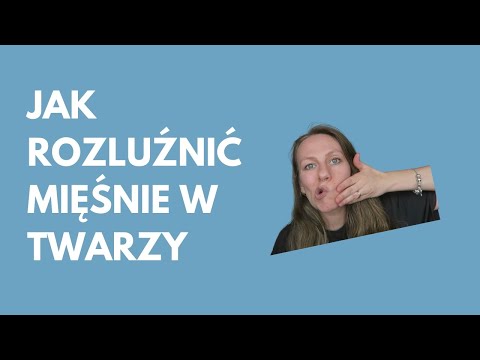 JAK ROZLUŹNIĆ MIĘŚNIE W TWARZY